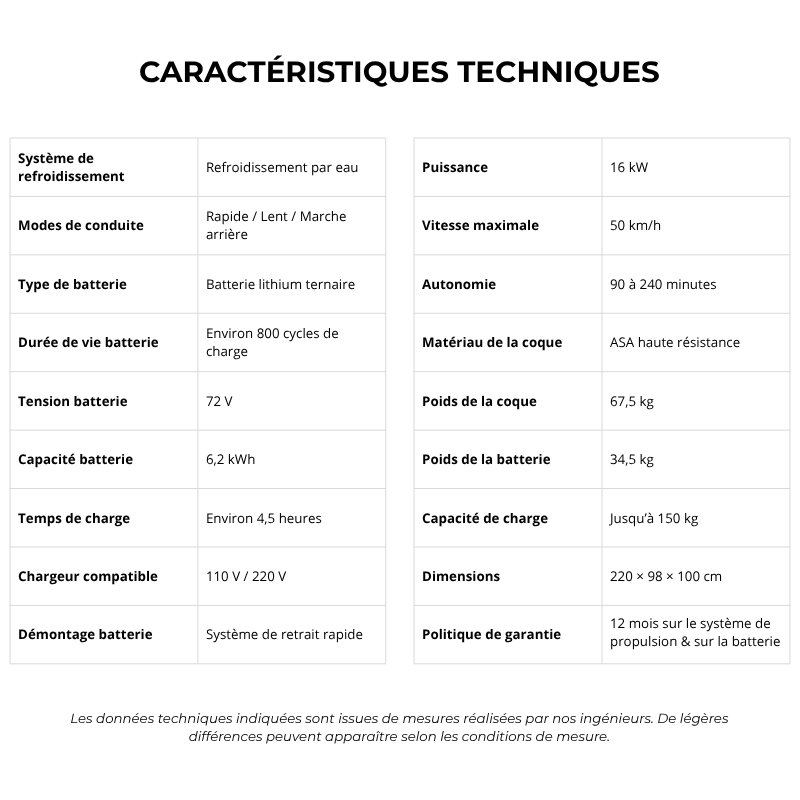 CARACTÉRISTIQUES TECHNIQUES

| Système de refroidissement | Refroidissement par eau |
|---|---|
| Modes de conduite | Rapide / Lent / Marche arrière |
| Type de batterie | Batterie lithium ternaire |
| Durée de vie batterie | Environ 800 cycles de charge |
| Tension batterie | 72 V |
| Capacité batterie | 6,2 kWh |
| Temps de charge | Environ 4,5 heures |
| Chargeur compatible | 110 V / 220 V |
| Démontage batterie | Système de retrait rapide |

| Puissance | 16 kW |
|---|---|
| Vitesse maximale | 50 km/h |
| Autonomie | 90 à 240 minutes |
| Matériau de la coque | ASA haute résistance |
| Poids de la coque | 67,5 kg |
| Poids de la batterie | 34,5 kg |
| Capacité de charge | Jusqu'à 150 kg |
| Dimensions | 220 × 98 × 100 cm |
| Politique de garantie | 12 mois sur le système de propulsion & sur la batterie |

Les données techniques indiquées sont issues de mesures réalisées par nos ingénieurs. De légères différences peuvent apparaître selon les conditions de mesure.